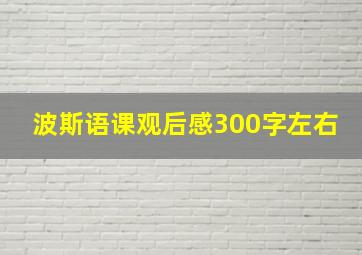 波斯语课观后感300字左右